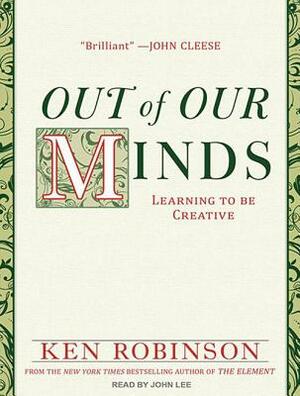 "Brilliant" —JOHN CLEESE

OUT of OUR MINDS

LEARNING TO BE CREATIVE

KEN ROBINSON

FROM THE NEW YORK TIMES BESTSELLING AUTHOR OF THE ELEMENT

READ BY JOHN LEE